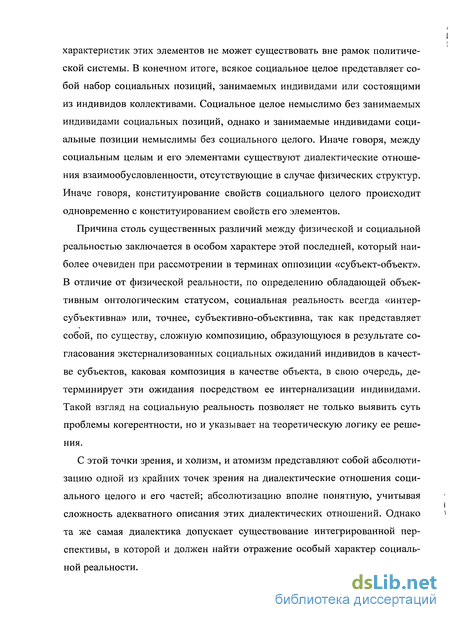 характеристик этих элементов не может существовать вне рамок политической системы. В конечном итоге, всякое социальное целое представляет собой набор социальных позиций, занимаемых индивидами или состоящими из индивидов коллективами. Социальное целое немыслимо без занимаемых индивидами социальных позиций, однако и занимаемые индивидами социальные позиции немыслимы без социального целого. Иначе говоря, между социальным целым и его элементами существуют диалектические отношения взаимообусловленности, отсутствующие в случае физических структур. Иначе говоря, конституирование свойств социального целого происходит одновременно с конституированием свойств его элементов.

Причина столь существенных различий между физической и социальной реальностью заключается в особом характере этой последней, который наиболее очевиден при рассмотрении в терминах оппозиции «субъект-объект». В отличие от физической реальности, по определению обладающей объективным онтологическим статусом, социальная реальность всегда «интерсубъективна» или, точнее, субъективно-объективна, так как представляет собой, по существу, сложную композицию, образующуюся в результате согласования экстернализованных социальных ожиданий индивидов в качестве субъектов, каковая композиция в качестве объекта, в свою очередь, детерминирует эти ожидания посредством ее интернализации индивидами. Такой взгляд на социальную реальность позволяет не только выявить суть проблемы когерентности, но и указывает на теоретическую логику ее решения.

С этой точки зрения, и холизм, и атомизм представляют собой абсолютизацию одной из крайних точек зрения на диалектические отношения социального целого и его частей; абсолютизацию вполне понятную, учитывая сложность адекватного описания этих диалектических отношений. Однако та же самая диалектика допускает существование интегрированной перспективы, в которой и должен найти отражение особый характер социальной реальности.

dsLib.net
библиотека диссертаций